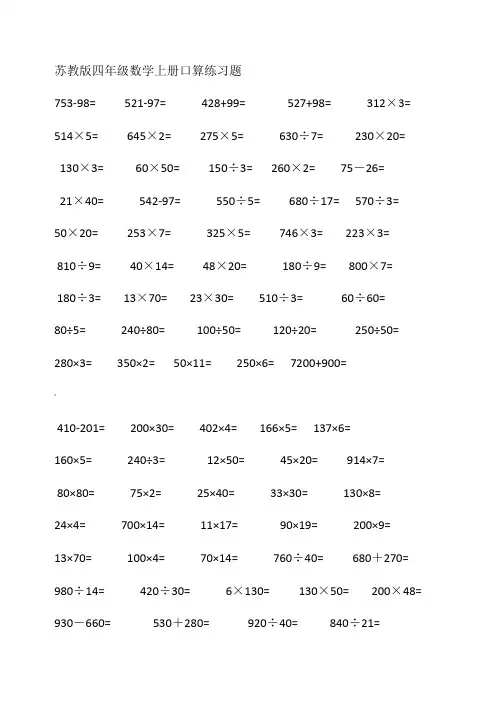 苏教版四年级数学上册口算练习题

753-98=    521-97=    428+99=    527+98=    312×3=

514×5=    645×2=    275×5=    630÷7=    230×20=

130×3=    60×50=    150÷3=    260×2=    75－26=

21×40=    542-97=    550÷5=    680÷17=    570÷3=

50×20=    253×7=    325×5=    746×3=    223×3=

810÷9=    40×14=    48×20=    180÷9=    800×7=

180÷3=    13×70=    23×30=    510÷3=    60÷60=

80÷5=    240÷80=    100÷50=    120÷20=    250÷50=

280×3=    350×2=    50×11=    250×6=    7200+900=

410-201=    200×30=    402×4=    166×5=    137×6=

160×5=    240÷3=    12×50=    45×20=    914×7=

80×80=    75×2=    25×40=    33×30=    130×8=

24×4=    700×14=    11×17=    90×19=    200×9=

13×70=    100×4=    70×14=    760÷40=    680＋270=

980÷14=    420÷30=    6×130=    130×50=    200×48=

930－660=    530＋280=    920÷40=    840÷21=